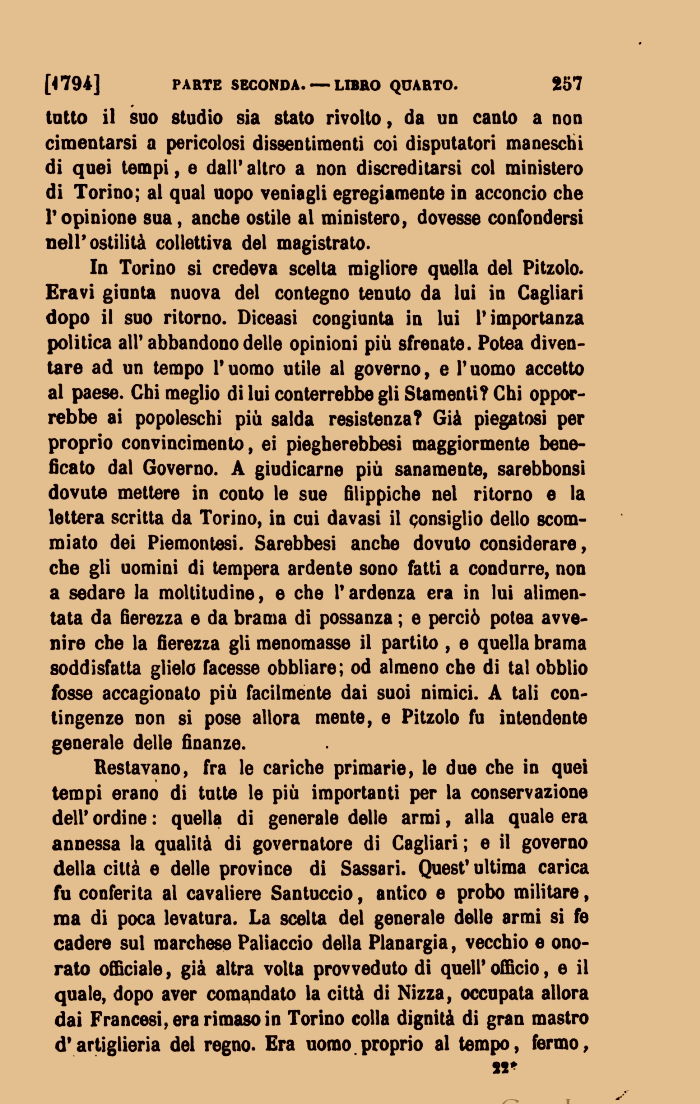 [1794]    PARTE SECONDA. — LIBRO QUARTO.    257

tutto il suo studio sia stato rivolto, da un canto a non cimentarsi a pericolosi dissentimenti coi disputatori maneschi di quei tempi, e dall'altro a non discreditarsi col ministero di Torino; al qual uopo veniagli egregiamente in acconcio che l'opinione sua, anche ostile al ministero, dovesse confondersi nell'ostilità collettiva del magistrato.

In Torino si credeva scelta migliore quella del Pitzolo. Eravi giunta nuova del contegno tenuto da lui in Cagliari dopo il suo ritorno. Diceasi congiunta in lui l'importanza politica all'abbandono delle opinioni più sfrenate. Potea diventare ad un tempo l'uomo utile al governo, e l'uomo accetto al paese. Chi meglio di lui conterrebbe gli Stamenti? Chi opporrebbe ai popoleschi più salda resistenza? Già piegatosi per proprio convincimento, ei piegherebbesi maggiormente beneficato dal Governo. A giudicarne più sanamente, sarebbonsi dovute mettere in conto le sue filippiche nel ritorno e la lettera scritta da Torino, in cui davasi il consiglio dello scommiato dei Piemontesi. Sarebbesi anche dovuto considerare, che gli uomini di tempera ardente sono fatti a condurre, non a sedare la moltitudine, e che l'ardenza era in lui alimentata da fierezza e da brama di possanza; e perciò potea avvenire che la fierezza gli menomasse il partito, e quella brama soddisfatta glielo facesse obbliare; od almeno che di tal obblio fosse accagionato più facilmente dai suoi nimici. A tali contingenze non si pose allora mente, e Pitzolo fu intendente generale delle finanze.

Restavano, fra le cariche primarie, le due che in quei tempi erano di tutte le più importanti per la conservazione dell'ordine: quella di generale delle armi, alla quale era annessa la qualità di governatore di Cagliari; e il governo della città e delle province di Sassari. Quest'ultima carica fu conferita al cavaliere Santuccio, antico e probo militare, ma di poca levatura. La scelta del generale delle armi si fe cadere sul marchese Paliaccio della Planargia, vecchio e onorato officiale, già altra volta provveduto di quell'officio, e il quale, dopo aver comandato la città di Nizza, occupata allora dai Francesi, era rimaso in Torino colla dignità di gran mastro d'artiglieria del regno. Era uomo proprio al tempo, fermo,

22*